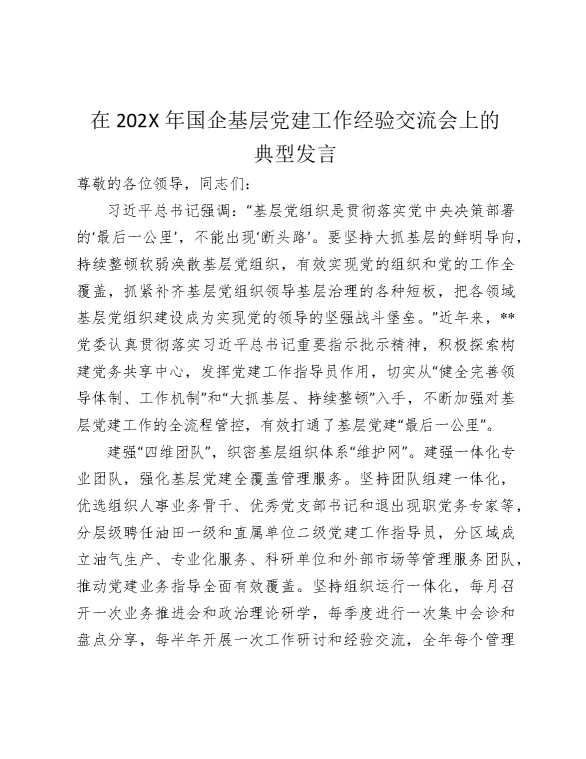 在 202X 年国企基层党建工作经验交流会上的典型发言

尊敬的各位领导，同志们：

习近平总书记强调："基层党组织是贯彻落实党中央决策部署的'最后一公里'，不能出现'断头路'。要坚持大抓基层的鲜明导向，持续整顿软弱涣散基层党组织，有效实现党的组织和党的工作全覆盖，抓紧补齐基层党组织领导基层治理的各种短板，把各领域基层党组织建设成为实现党的领导的坚强战斗堡垒。"近年来，**党委认真贯彻落实习近平总书记重要指示批示精神，积极探索构建党务共享中心，发挥党建工作指导员作用，切实从"健全完善领导体制、工作机制"和"大抓基层、持续整顿"入手，不断加强对基层党建工作的全流程管控，有效打通了基层党建"最后一公里"。

建强"四维团队"，织密基层组织体系"维护网"。建强一体化专业团队，强化基层党建全覆盖管理服务。坚持团队组建一体化，优选组织人事业务骨干、优秀党支部书记和退出现职党务专家等，分层级聘任油田一级和直属单位二级党建工作指导员，分区域成立油气生产、专业化服务、科研单位和外部市场等管理服务团队，推动党建业务指导全面有效覆盖。坚持组织运行一体化，每月召开一次业务推进会和政治理论研学，每季度进行一次集中会诊和盘点分享，每半年开展一次工作研讨和经验交流，全年每个管理